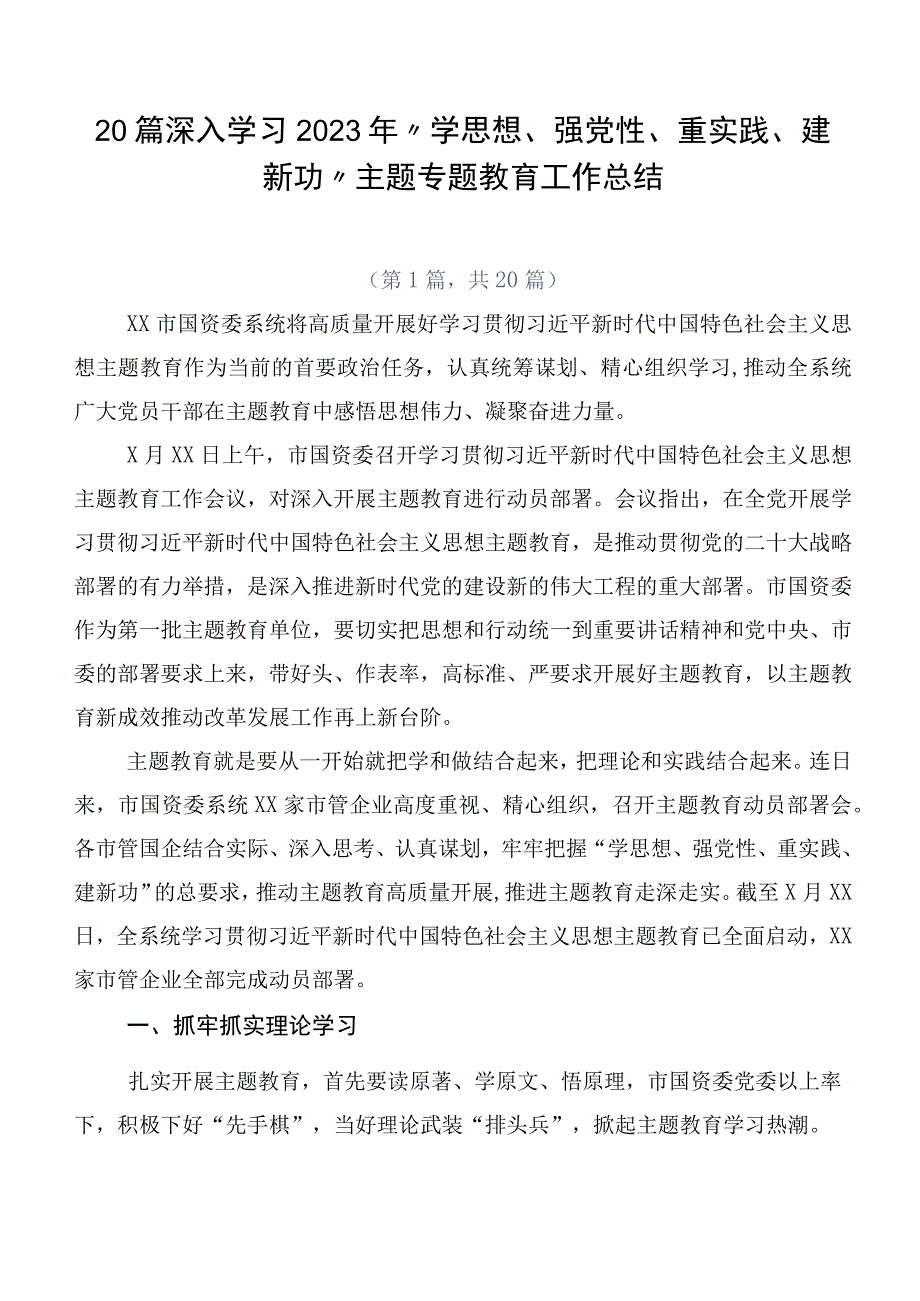 20篇深入学习2023年〃学思想、强党性、重实践、建新功〃主题专题教育工作总结

（第1篇，共20篇）

XX市国资委系统将高质量开展好学习贯彻习近平新时代中国特色社会主义思想主题教育作为当前的首要政治任务，认真统筹谋划、精心组织学习，推动全系统广大党员干部在主题教育中感悟思想伟力、凝聚奋进力量。

X月XX日上午，市国资委召开学习贯彻习近平新时代中国特色社会主义思想主题教育工作会议，对深入开展主题教育进行动员部署。会议指出，在全党开展学习贯彻习近平新时代中国特色社会主义思想主题教育，是推动贯彻党的二十大战略部署的有力举措，是深入推进新时代党的建设新的伟大工程的重大部署。市国资委作为第一批主题教育单位，要切实把思想和行动统一到重要讲话精神和党中央、市委的部署要求上来，带好头、作表率，高标准、严要求开展好主题教育，以主题教育新成效推动改革发展工作再上新台阶。

主题教育就是要从一开始就把学和做结合起来，把理论和实践结合起来。连日来，市国资委系统XX家市管企业高度重视、精心组织，召开主题教育动员部署会。各市管国企结合实际、深入思考、认真谋划，牢牢把握“学思想、强党性、重实践、建新功”的总要求，推动主题教育高质量开展，推进主题教育走深走实。截至X月XX日，全系统学习贯彻习近平新时代中国特色社会主义思想主题教育已全面启动，XX家市管企业全部完成动员部署。

一、抓牢抓实理论学习

扎实开展主题教育，首先要读原著、学原文、悟原理，市国资委党委以上率下，积极下好“先手棋”，当好理论武装“排头兵”，掀起主题教育学习热潮。